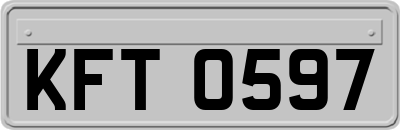 KFT 0597